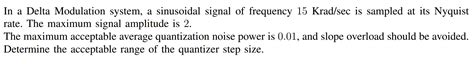 In a Delta Modulation system, a sinusoidal signal of frequency 15 Krad/sec is sampled at its Nyquist rate. The maximum signal amplitude is 2.
The maximum acceptable average quantization noise power is 0.01, and slope overload should be avoided. Determine the acceptable range of the quantizer step size.